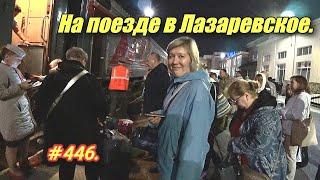 На поезде в Лазаревское.

#446.